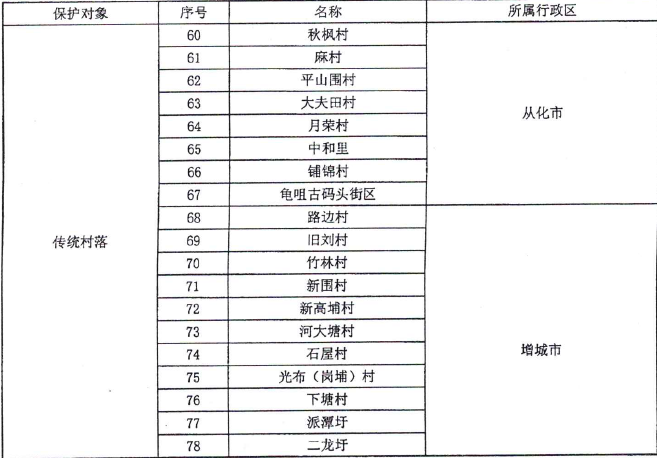 | 保护对象 | 序号 | 名称 | 所属行政区 |
|---|---|---|---|
| 传统村落 | 60 | 秋枫村 | 从化市 |
| | 61 | 麻村 | |
| | 62 | 平山围村 | |
| | 63 | 大夫田村 | |
| | 64 | 月荣村 | |
| | 65 | 中和里 | |
| | 66 | 铺锦村 | |
| | 67 | 龟咀古码头街区 | |
| | 68 | 路边村 | 增城市 |
| | 69 | 旧刘村 | |
| | 70 | 竹林村 | |
| | 71 | 新围村 | |
| | 72 | 新高埔村 | |
| | 73 | 河大塘村 | |
| | 74 | 石屋村 | |
| | 75 | 光布（岗埔）村 | |
| | 76 | 下塘村 | |
| | 77 | 派潭圩 | |
| | 78 | 二龙圩 | |